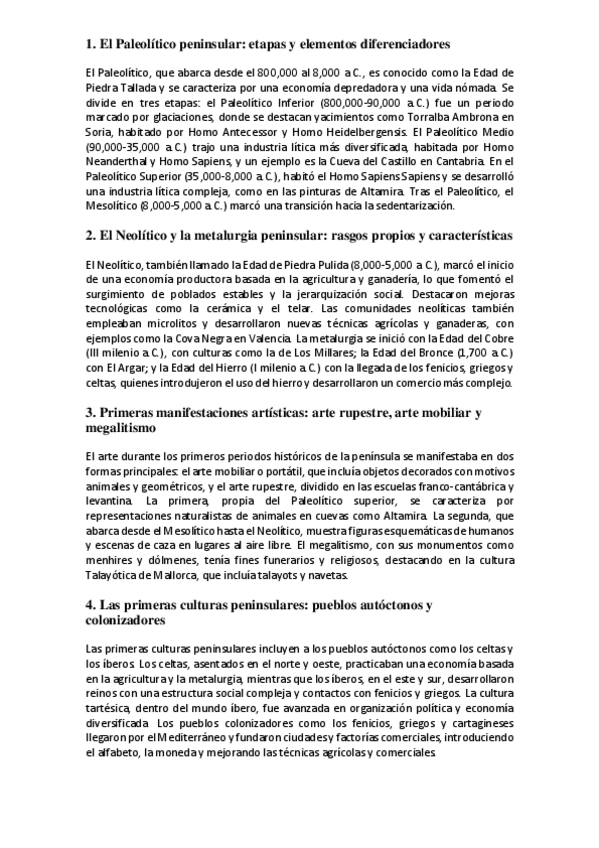 1. El Paleolítico peninsular: etapas y elementos diferenciadores

El Paleolítico, que abarca desde el 800,000 al 8,000 a.C., es conocido como la Edad de Piedra Tallada y se caracteriza por una economía depredadora y una vida nómada. Se divide en tres etapas: el Paleolítico Inferior (800,000-90,000 a.C.) fue un periodo marcado por glaciaciones, donde se destacan yacimientos como Torralba Ambrona en Soria, habitado por Homo Antecessor y Homo Heidelbergensis. El Paleolítico Medio (90,000-35,000 a.C.) trajo una industria lítica más diversificada, habitada por Homo Neanderthal y Homo Sapiens, y un ejemplo es la Cueva del Castillo en Cantabria. En el Paleolítico Superior (35,000-8,000 a.C.), habitó el Homo Sapiens Sapiens y se desarrolló una industria lítica compleja, como en las pinturas de Altamira. Tras el Paleolítico, el Mesolítico (8,000-5,000 a.C.) marcó una transición hacia la sedentarización.

2. El Neolítico y la metalurgia peninsular: rasgos propios y características

El Neolítico, también llamado la Edad de Piedra Pulida (8,000-5,000 a.C.), marcó el inicio de una economía productora basada en la agricultura y ganadería, lo que fomentó el surgimiento de poblados estables y la jerarquización social. Destacaron mejoras tecnológicas como la cerámica y el telar. Las comunidades neolíticas también empleaban microlitos y desarrollaron nuevas técnicas agrícolas y ganaderas, con ejemplos como la Cova Negra en Valencia. La metalurgia se inició con la Edad del Cobre (III milenio a.C.), con culturas como la de Los Millares; la Edad del Bronce (1,700 a.C.) con El Argar; y la Edad del Hierro (I milenio a.C.) con la llegada de los fenicios, griegos y celtas, quienes introdujeron el uso del hierro y desarrollaron un comercio más complejo.

3. Primeras manifestaciones artísticas: arte rupestre, arte mobiliar y megalitismo

El arte durante los primeros periodos históricos de la península se manifestaba en dos formas principales: el arte mobiliar o portátil, que incluía objetos decorados con motivos animales y geométricos, y el arte rupestre, dividido en las escuelas franco-cantábrica y levantina. La primera, propia del Paleolítico superior, se caracteriza por representaciones naturalistas de animales en cuevas como Altamira. La segunda, que abarca desde el Mesolítico hasta el Neolítico, muestra figuras esquemáticas de humanos y escenas de caza en lugares al aire libre. El megalitismo, con sus monumentos como menhires y dólmenes, tenía fines funerarios y religiosos, destacando en la cultura Talayótica de Mallorca, que incluía talayots y navetas.

4. Las primeras culturas peninsulares: pueblos autóctonos y colonizadores

Las primeras culturas peninsulares incluyen a los pueblos autóctonos como los celtas y los íberos. Los celtas, asentados en el norte y oeste, practicaban una economía basada en la agricultura y la metalurgia, mientras que los íberos, en el este y sur, desarrollaron reinos con una estructura social compleja y contactos con fenicios y griegos. La cultura tartésica, dentro del mundo íbero, fue avanzada en organización política y economía diversificada. Los pueblos colonizadores como los fenicios, griegos y cartagineses llegaron por el Mediterráneo y fundaron ciudades y factorías comerciales, introduciendo el alfabeto, la moneda y mejorando las técnicas agrícolas y comerciales.